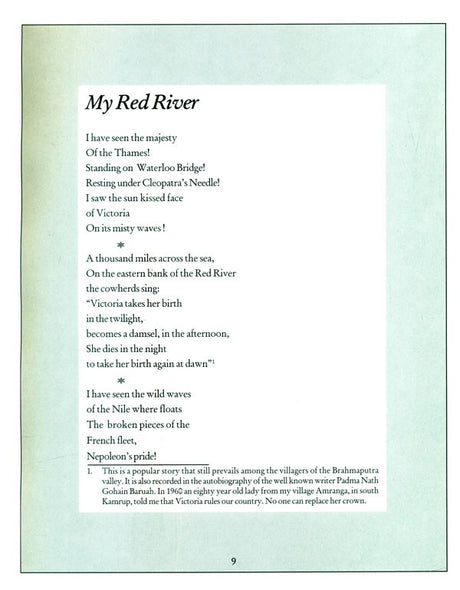 My Red River

I have seen the majesty
Of the Thames!
Standing on Waterloo Bridge!
Resting under Cleopatra's Needle!
I saw the sun kissed face
of Victoria
On its misty waves!

*

A thousand miles across the sea,
On the eastern bank of the Red River
the cowherds sing:
"Victoria takes her birth
in the twilight,
becomes a damsel, in the afternoon,
She dies in the night
to take her birth again at dawn"$^1$

*

I have seen the wild waves
of the Nile where floats
The broken pieces of the
French fleet,
Nepoleon's pride!

1. This is a popular story that still prevails among the villagers of the Brahmaputra valley. It is also recorded in the autobiography of the well known writer Padma Nath Gohain Baruah. In 1960 an eighty year old lady from my village Amranga, in south Kamrup, told me that Victoria rules our country. No one can replace her crown.

9